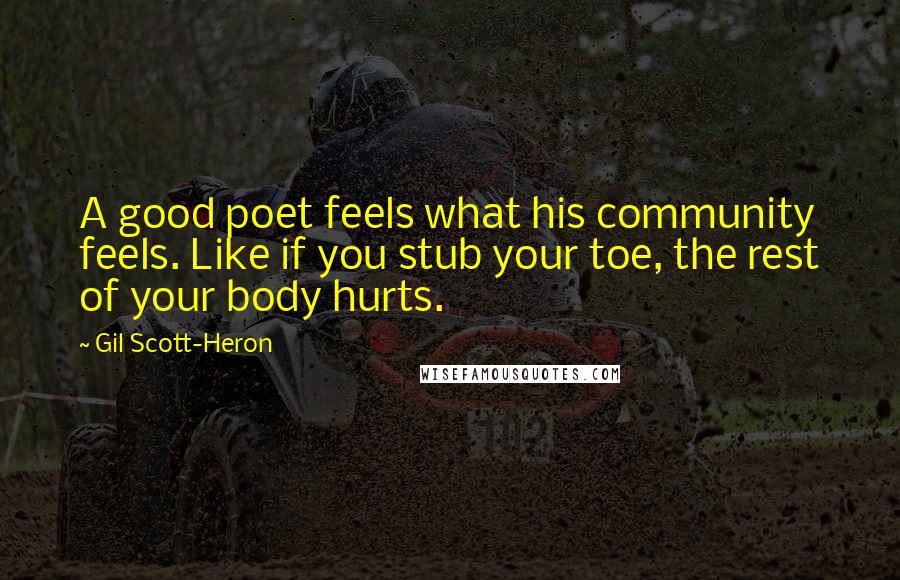 A good poet feels what his community feels. Like if you stub your toe, the rest of your body hurts.

~ Gil Scott-Heron

WISEFAMOUSQUOTES.COM

102